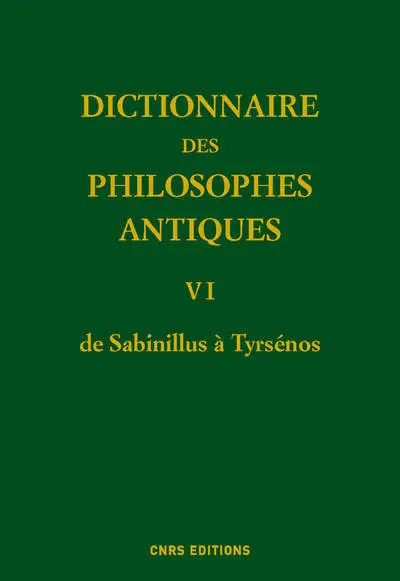 DICTIONNAIRE
DES
PHILOSOPHES
ANTIQUES

VI

de Sabinillus à Tyrsénos

CNRS EDITIONS